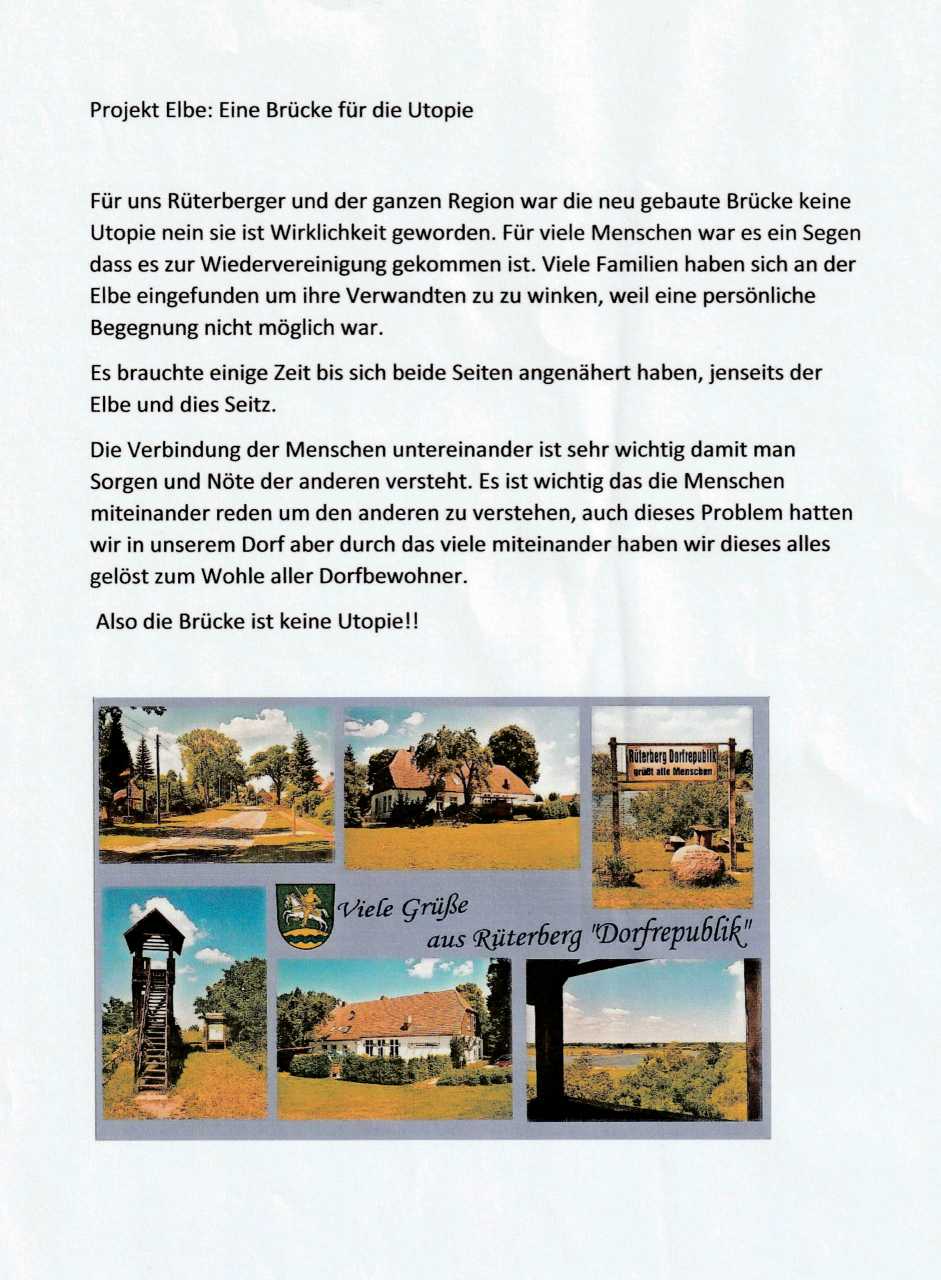 Projekt Elbe: Eine Brücke für die Utopie

Für uns Rüterberger und der ganzen Region war die neu gebaute Brücke keine Utopie nein sie ist Wirklichkeit geworden. Für viele Menschen war es ein Segen dass es zur Wiedervereinigung gekommen ist. Viele Familien haben sich an der Elbe eingefunden um ihre Verwandten zu zu winken, weil eine persönliche Begegnung nicht möglich war.

Es brauchte einige Zeit bis sich beide Seiten angenähert haben, jenseits der Elbe und dies Seitz.

Die Verbindung der Menschen untereinander ist sehr wichtig damit man Sorgen und Nöte der anderen versteht. Es ist wichtig das die Menschen miteinander reden um den anderen zu verstehen, auch dieses Problem hatten wir in unserem Dorf aber durch das viele miteinander haben wir dieses alles gelöst zum Wohle aller Dorfbewohner.

Also die Brücke ist keine Utopie!!

Rüterberg Dorfrepublik
grüßt alle Menschen

Viele Grüße
aus Rüterberg "Dorfrepublik"